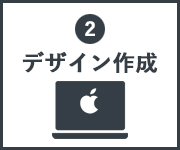 2
デザイン作成